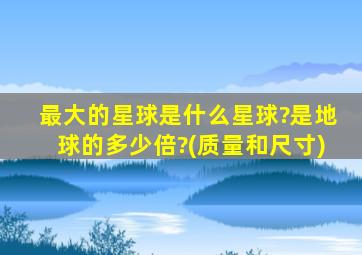 最大的星球是什么星球?是地球的多少倍?(质量和尺寸)